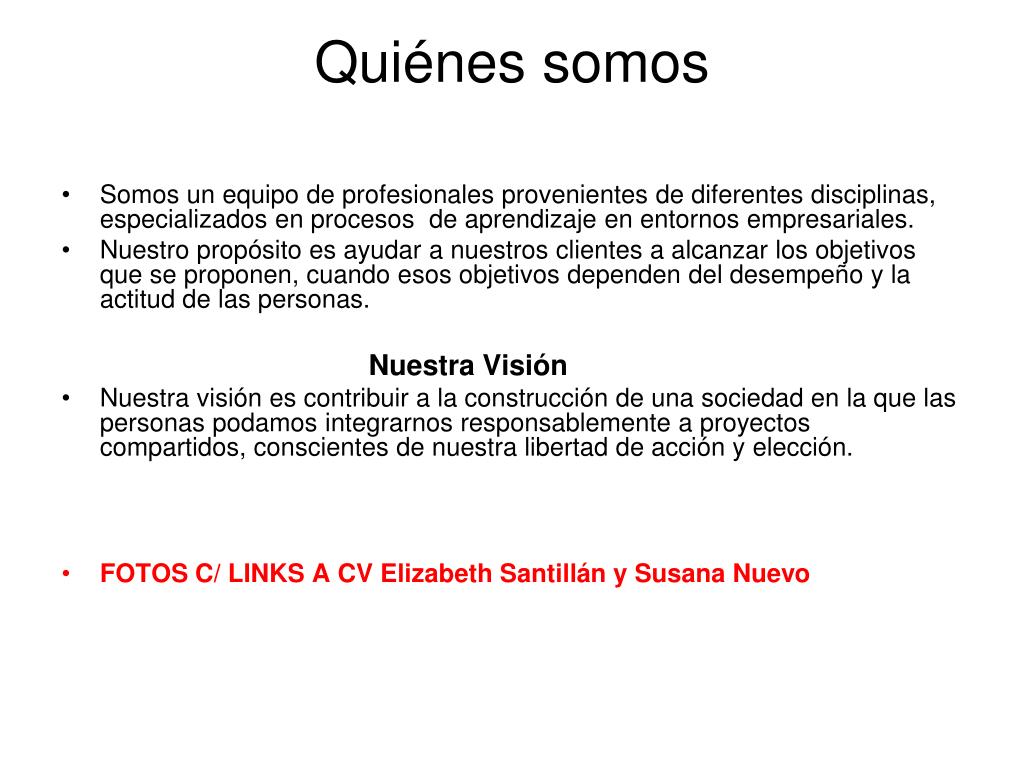 Quiénes somos

• Somos un equipo de profesionales provenientes de diferentes disciplinas, especializados en procesos de aprendizaje en entornos empresariales.
• Nuestro propósito es ayudar a nuestros clientes a alcanzar los objetivos que se proponen, cuando esos objetivos dependen del desempeño y la actitud de las personas.

Nuestra Visión
• Nuestra visión es contribuir a la construcción de una sociedad en la que las personas podamos integrarnos responsablemente a proyectos compartidos, conscientes de nuestra libertad de acción y elección.

• FOTOS C/ LINKS A CV Elizabeth Santillán y Susana Nuevo